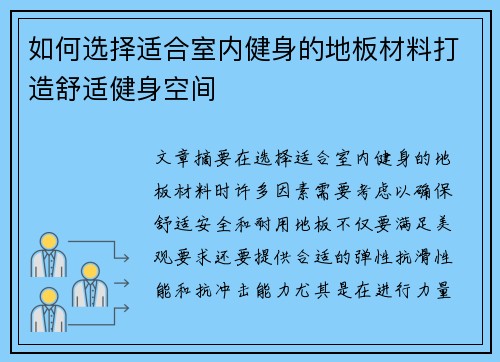 如何选择适合室内健身的地板材料打造舒适健身空间

文章摘要在选择适合室内健身的地板材料时许多因素需要考虑以确保舒适安全和耐用地板不仅要满足美观要求还要提供合适的弹性抗滑性能和抗冲击能力尤其是在进行力量